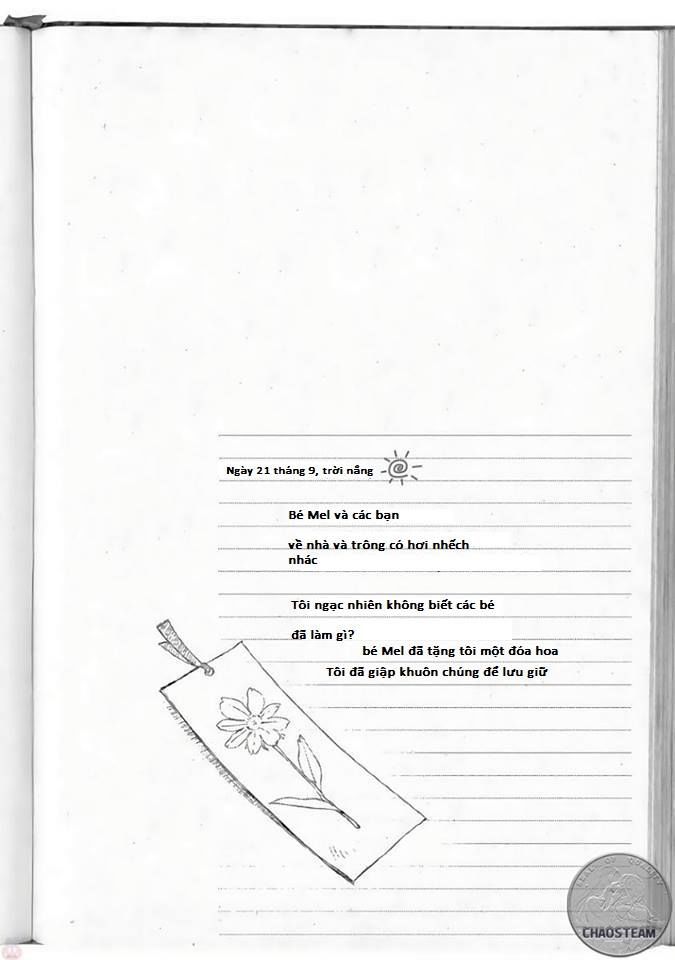 Ngày 21 tháng 9, trời nắng

Bé Mel và các bạn

về nhà và trông có hơi nhếch nhác

Tôi ngạc nhiên không biết các bé

đã làm gì?

bé Mel đã tặng tôi một đóa hoa

Tôi đã giập khuôn chúng để lưu giữ

CHAOSTEAM